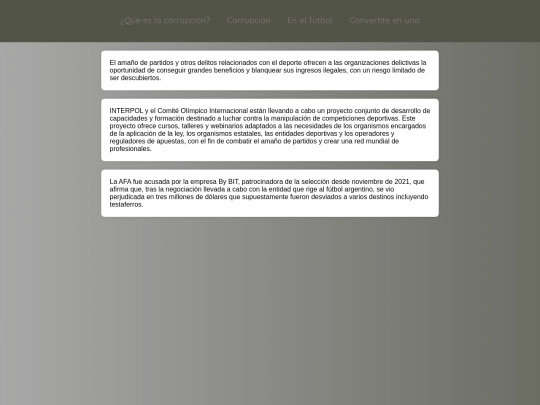 ¿Que es la corrupción? Corrupción En el fútbol Convertite en uno

El amaño de partidos y otros delitos relacionados con el deporte ofrecen a las organizaciones delictivas la oportunidad de conseguir grandes beneficios y blanquear sus ingresos ilegales, con un riesgo limitado de ser descubiertos.

INTERPOL y el Comité Olímpico Internacional están llevando a cabo un proyecto conjunto de desarrollo de capacidades y formación destinado a luchar contra la manipulación de competiciones deportivas. Este proyecto ofrece cursos, talleres y webinarios adaptados a las necesidades de los organismos encargados de la aplicación de la ley, los organismos estatales, las entidades deportivas y los operadores y reguladores de apuestas, con el fin de combatir el amaño de partidos y crear una red mundial de profesionales.

La AFA fue acusada por la empresa By BIT, patrocinadora de la selección desde noviembre de 2021, que afirma que, tras la negociación llevada a cabo con la entidad que rige al fútbol argentino, se vio perjudicada en tres millones de dólares que supuestamente fueron desviados a varios destinos incluyendo testaferros.